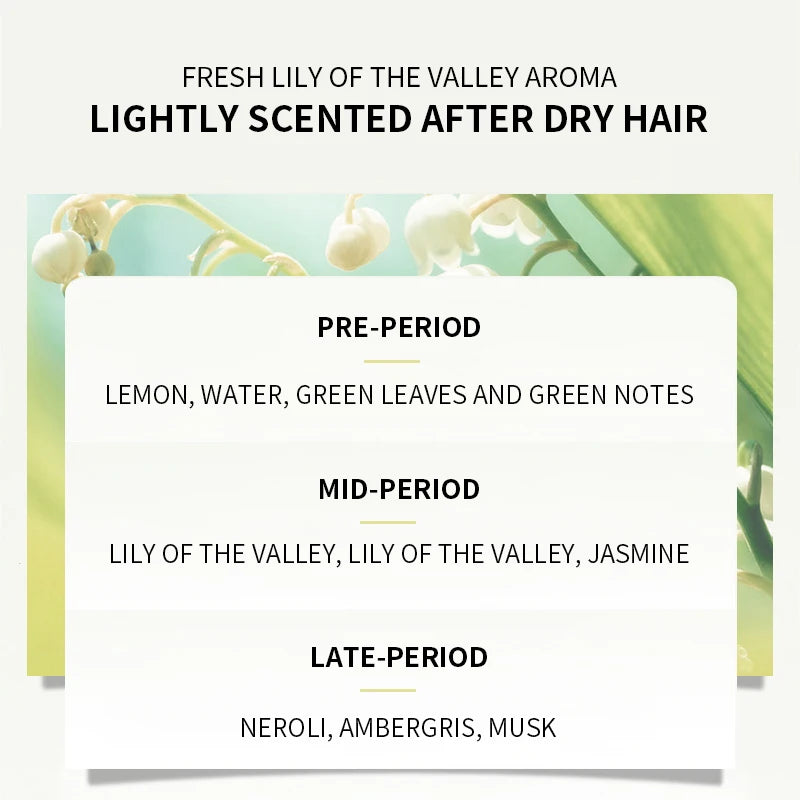 FRESH LILY OF THE VALLEY AROMA
LIGHTLY SCENTED AFTER DRY HAIR

PRE-PERIOD

LEMON, WATER, GREEN LEAVES AND GREEN NOTES

MID-PERIOD

LILY OF THE VALLEY, LILY OF THE VALLEY, JASMINE

LATE-PERIOD

NEROLI, AMBERGRIS, MUSK